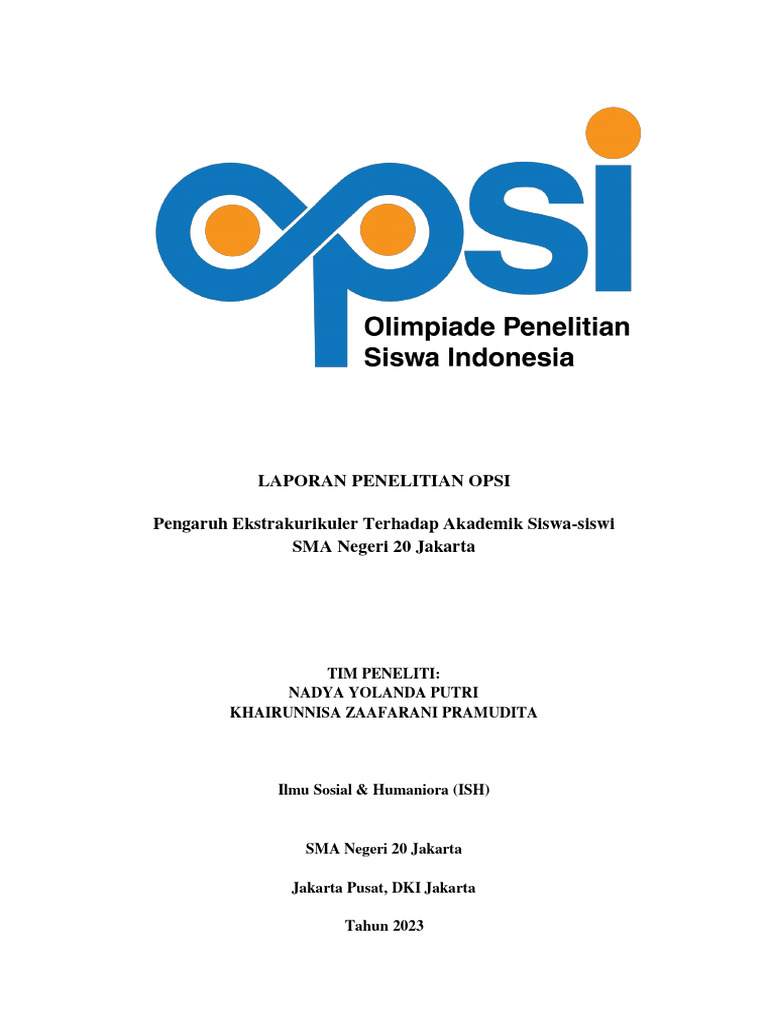 opsi
Olimpiade Penelitian Siswa Indonesia

LAPORAN PENELITIAN OPSI

Pengaruh Ekstrakurikuler Terhadap Akademik Siswa-siswi SMA Negeri 20 Jakarta

TIM PENELITI:
NADYA YOLANDA PUTRI
KHAIRUNNISA ZAAFARANI PRAMUDITA

Ilmu Sosial & Humaniora (ISH)

SMA Negeri 20 Jakarta

Jakarta Pusat, DKI Jakarta

Tahun 2023